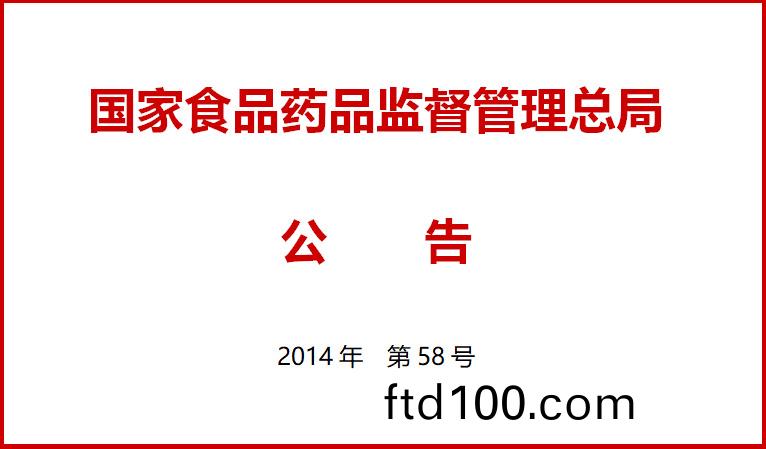 国家食品药品监督管理总局

公　　告

2014 年　第 58 号

ftd100.com